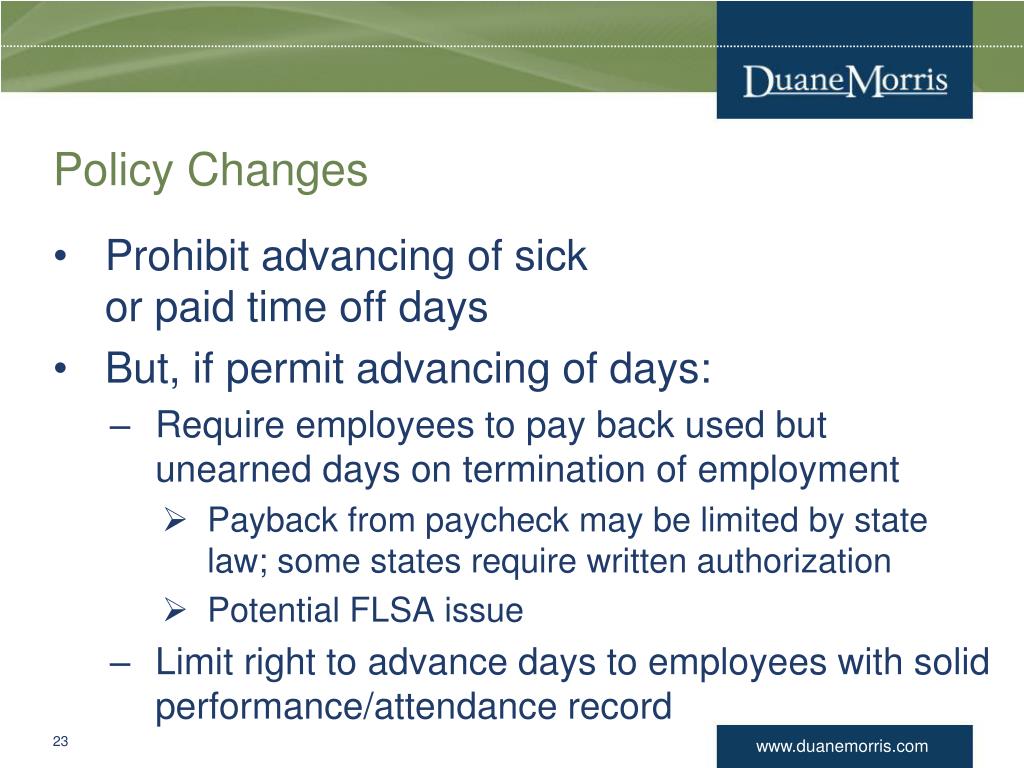 DuaneMorris

Policy Changes

• Prohibit advancing of sick or paid time off days

• But, if permit advancing of days:

– Require employees to pay back used but unearned days on termination of employment

➢ Payback from paycheck may be limited by state law; some states require written authorization

➢ Potential FLSA issue

– Limit right to advance days to employees with solid performance/attendance record

23

www.duanemorris.com